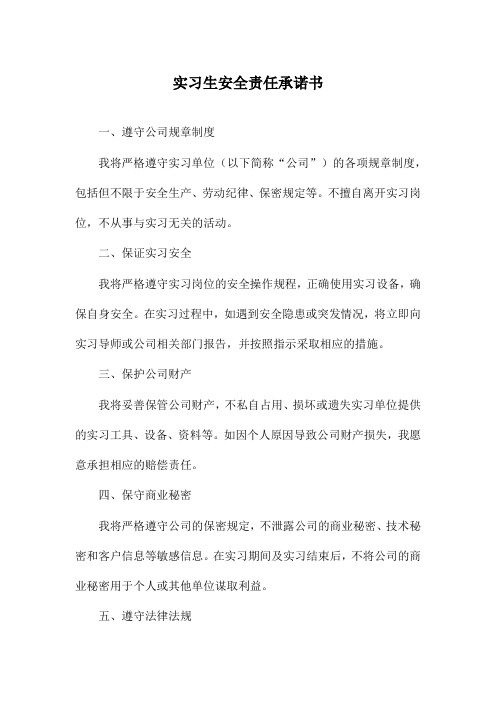 实习生安全责任承诺书

一、遵守公司规章制度

我将严格遵守实习单位（以下简称“公司”）的各项规章制度，包括但不限于安全生产、劳动纪律、保密规定等。不擅自离开实习岗位，不从事与实习无关的活动。

二、保证实习安全

我将严格遵守实习岗位的安全操作规程，正确使用实习设备，确保自身安全。在实习过程中，如遇到安全隐患或突发情况，将立即向实习导师或公司相关部门报告，并按照指示采取相应的措施。

三、保护公司财产

我将妥善保管公司财产，不私自占用、损坏或遗失实习单位提供的实习工具、设备、资料等。如因个人原因导致公司财产损失，我愿意承担相应的赔偿责任。

四、保守商业秘密

我将严格遵守公司的保密规定，不泄露公司的商业秘密、技术秘密和客户信息等敏感信息。在实习期间及实习结束后，不将公司的商业秘密用于个人或其他单位谋取利益。

五、遵守法律法规